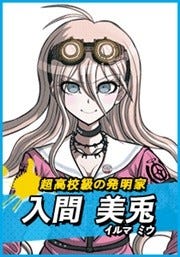 超高校級の発明家
入間 美兎
イルマ ミウ